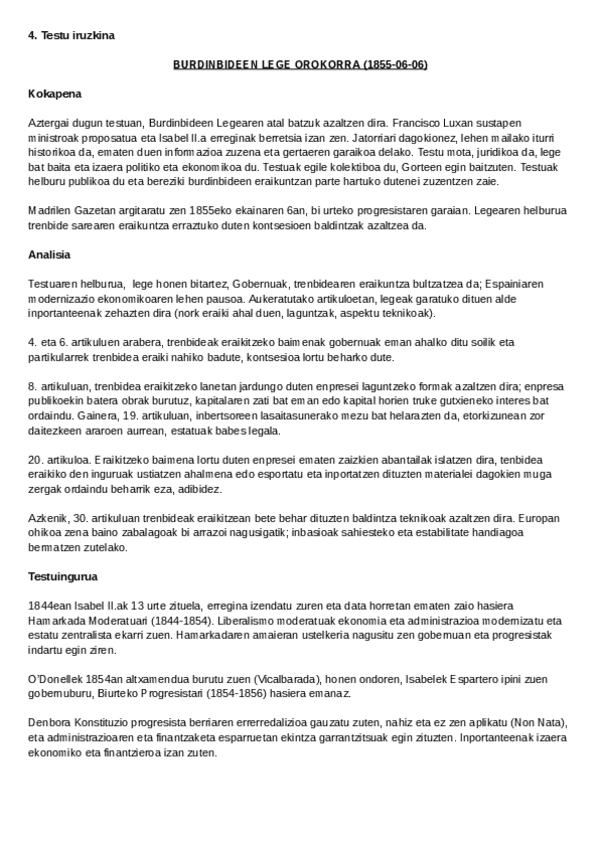 4. Testu iruzkina

BURDINBIDEEN LEGE OROKORRA (1855-06-06)

Kokapena

Aztergai dugun testuan, Burdinbideen Legearen atal batzuk azaltzen dira. Francisco Luxan sustapen ministroak proposatua eta Isabel II.a erreginak berretsia izan zen. Jatorriari dagokionez, lehen mailako iturri historikoa da, ematen duen informazioa zuzena eta gertaeren garaikoa delako. Testu mota, juridikoa da, lege bat baita eta izaera politiko eta ekonomikoa du. Testuak egile kolektiboa du, Gorteen egin baitzuten. Testuak helburu publikoa du eta bereziki burdinbideen eraikuntzan parte hartuko dutenei zuzentzen zaie.

Madrilen Gazetan argitaratu zen 1855eko ekainaren 6an, bi urteko progresistaren garaian. Legearen helburua trenbide sarearen eraikuntza erraztuko duten kontsesioen baldintzak azaltzea da.

Analisia

Testuaren helburua, lege honen bitartez, Gobernuak, trenbidearen eraikuntza bultzatzea da; Espainiaren modernizazio ekonomikoaren lehen pausoa. Aukeratutako artikuloetan, legeak garatuko dituen alde inportanteenak zehazten dira (nork eraiki ahal duen, laguntzak, aspektu teknikoak).

4. eta 6. artikuluen arabera, trenbideak eraikitzeko baimenak gobernuak eman ahalko ditu soilik eta partikularrek trenbidea eraiki nahiko badute, kontsesioa lortu beharko dute.

8. artikuluan, trenbidea eraikitzeko lanetan jardungo duten enpresei laguntzeko formak azaltzen dira; enpresa publikoekin batera obrak burutuz, kapitalaren zati bat eman edo kapital horien truke gutxieneko interes bat ordaindu. Gainera, 19. artikuluan, inbertsoreen lasaitasunerako mezu bat helarazten da, etorkizunean zor daitezkeen araroen aurrean, estatuak babes legala.

20. artikuloa. Eraikitzeko baimena lortu duten enpresei ematen zaizkien abantailak islatzen dira, tenbidea eraikiko den inguruak ustiatzen ahalmena edo esportatu eta inportatzen dituzten materialei dagokien muga zergak ordaindu beharrik eza, adibidez.

Azkenik, 30. artikuluan trenbideak eraikitzean bete behar dituzten baldintza teknikoak azaltzen dira. Europan ohikoa zena baino zabalagoak bi arrazoi nagusigatik; inbasioak sahiesteko eta estabilitate handiagoa bermatzen zutelako.

Testuingurua

1844ean Isabel II.ak 13 urte zituela, erregina izendatu zuren eta data horretan ematen zaio hasiera Hamarkada Moderatuari (1844-1854). Liberalismo moderatuak ekonomia eta administrazioa modernizatu eta estatu zentralista ekarri zuen. Hamarkadaren amaieran ustelkeria nagusitu zen gobernuan eta progresistak indartu egin ziren.

O'Donellek 1854an altxamendua burutu zuen (Vicalbarada), honen ondoren, Isabelek Espartero ipini zuen gobernuburu, Biurteko Progresistari (1854-1856) hasiera emanaz.

Denbora Konstituzio progresista berriaren errerredalizioa gauzatu zuten, nahiz eta ez zen aplikatu (Non Nata), eta administrazioaren eta finantzaketa esparruetan ekintza garrantzitsuak egin zituzten. Inportanteenak izaera ekonomiko eta finantzieroa izan zuten.